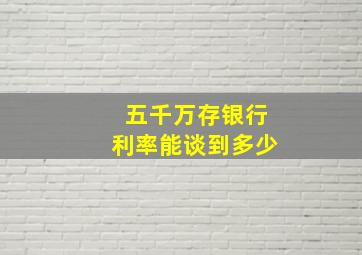 五千万存银行
利率能谈到多少